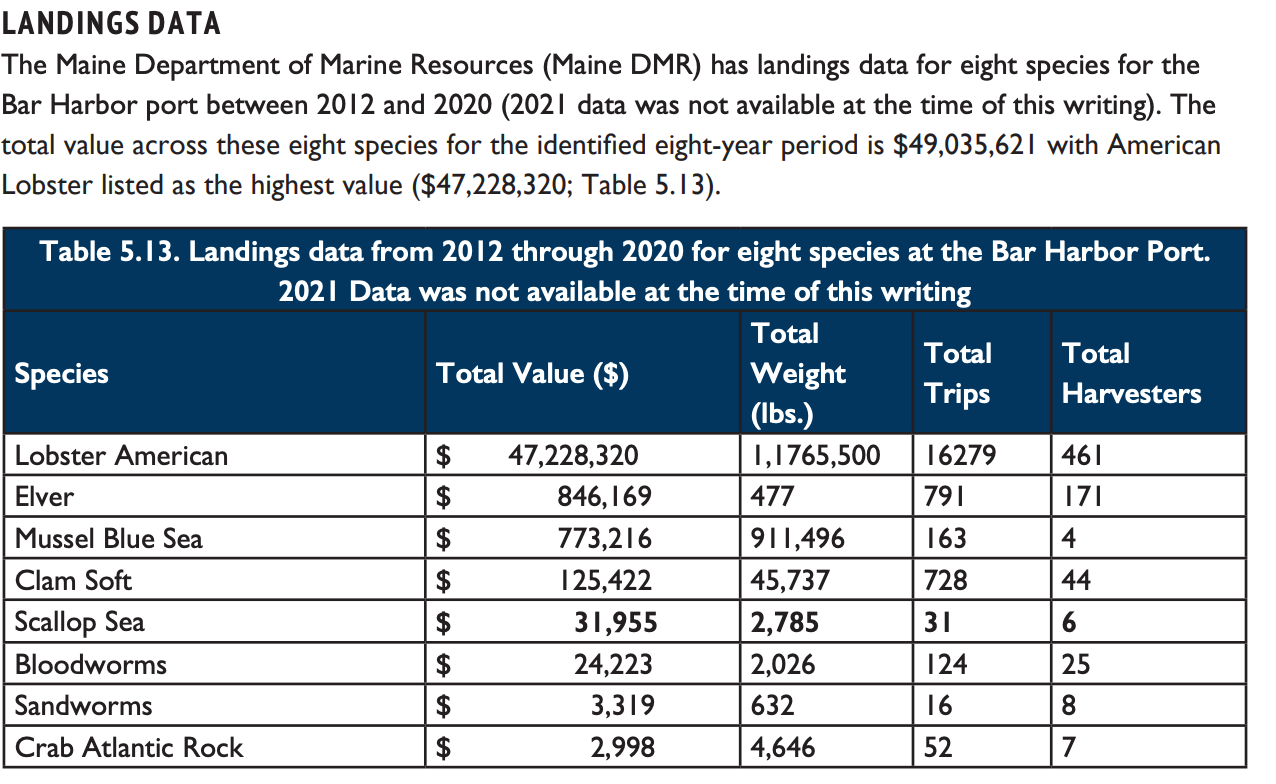 LANDINGS DATA

The Maine Department of Marine Resources (Maine DMR) has landings data for eight species for the Bar Harbor port between 2012 and 2020 (2021 data was not available at the time of this writing). The total value across these eight species for the identified eight-year period is $49,035,621 with American Lobster listed as the highest value ($47,228,320; Table 5.13).

Table 5.13. Landings data from 2012 through 2020 for eight species at the Bar Harbor Port. 2021 Data was not available at the time of this writing

| Species | Total Value ($) | Total Weight (lbs.) | Total Trips | Total Harvesters |
|---|---|---|---|---|
| Lobster American | $ 47,228,320 | 1,1765,500 | 16279 | 461 |
| Elver | $ 846,169 | 477 | 791 | 171 |
| Mussel Blue Sea | $ 773,216 | 911,496 | 163 | 4 |
| Clam Soft | $ 125,422 | 45,737 | 728 | 44 |
| Scallop Sea | $ 31,955 | 2,785 | 31 | 6 |
| Bloodworms | $ 24,223 | 2,026 | 124 | 25 |
| Sandworms | $ 3,319 | 632 | 16 | 8 |
| Crab Atlantic Rock | $ 2,998 | 4,646 | 52 | 7 |